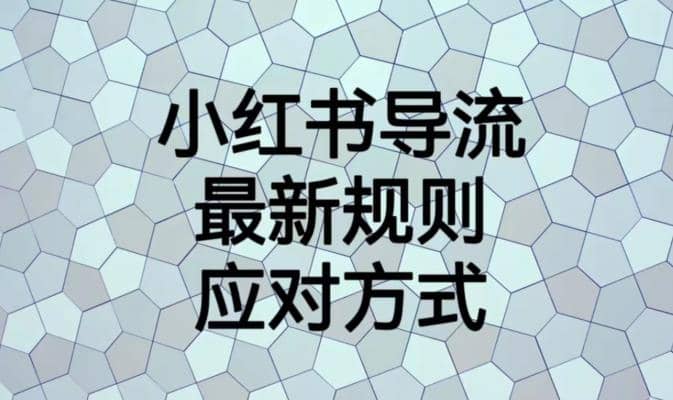 小红书导流
最新规则
应对方式